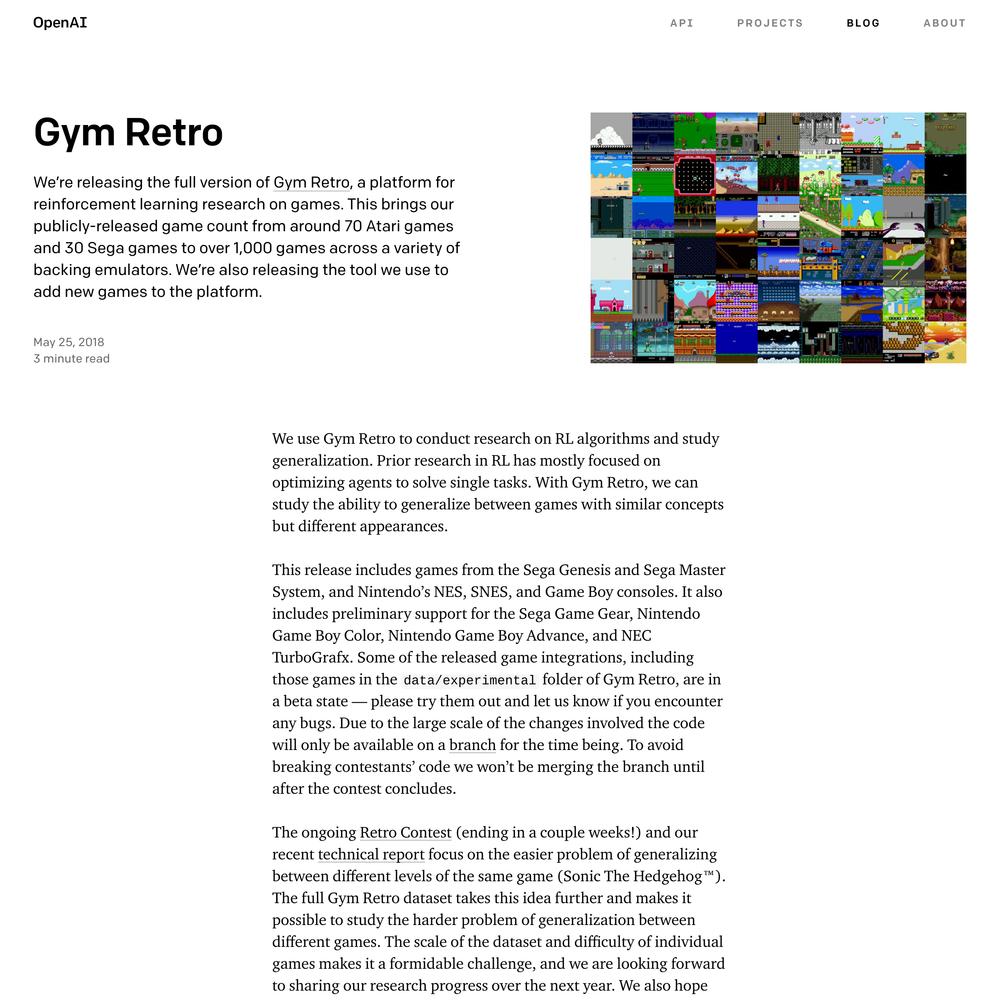 OpenAI

API PROJECTS BLOG ABOUT

Gym Retro

We're releasing the full version of Gym Retro, a platform for reinforcement learning research on games. This brings our publicly-released game count from around 70 Atari games and 30 Sega games to over 1,000 games across a variety of backing emulators. We're also releasing the tool we use to add new games to the platform.

May 25, 2018
3 minute read

We use Gym Retro to conduct research on RL algorithms and study generalization. Prior research in RL has mostly focused on optimizing agents to solve single tasks. With Gym Retro, we can study the ability to generalize between games with similar concepts but different appearances.

This release includes games from the Sega Genesis and Sega Master System, and Nintendo's NES, SNES, and Game Boy consoles. It also includes preliminary support for the Sega Game Gear, Nintendo Game Boy Color, Nintendo Game Boy Advance, and NEC TurboGrafx. Some of the released game integrations, including those games in the data/experimental folder of Gym Retro, are in a beta state — please try them out and let us know if you encounter any bugs. Due to the large scale of the changes involved the code will only be available on a branch for the time being. To avoid breaking contestants' code we won't be merging the branch until after the contest concludes.

The ongoing Retro Contest (ending in a couple weeks!) and our recent technical report focus on the easier problem of generalizing between different levels of the same game (Sonic The Hedgehog™). The full Gym Retro dataset takes this idea further and makes it possible to study the harder problem of generalization between different games. The scale of the dataset and difficulty of individual games makes it a formidable challenge, and we are looking forward to sharing our research progress over the next year. We also hope